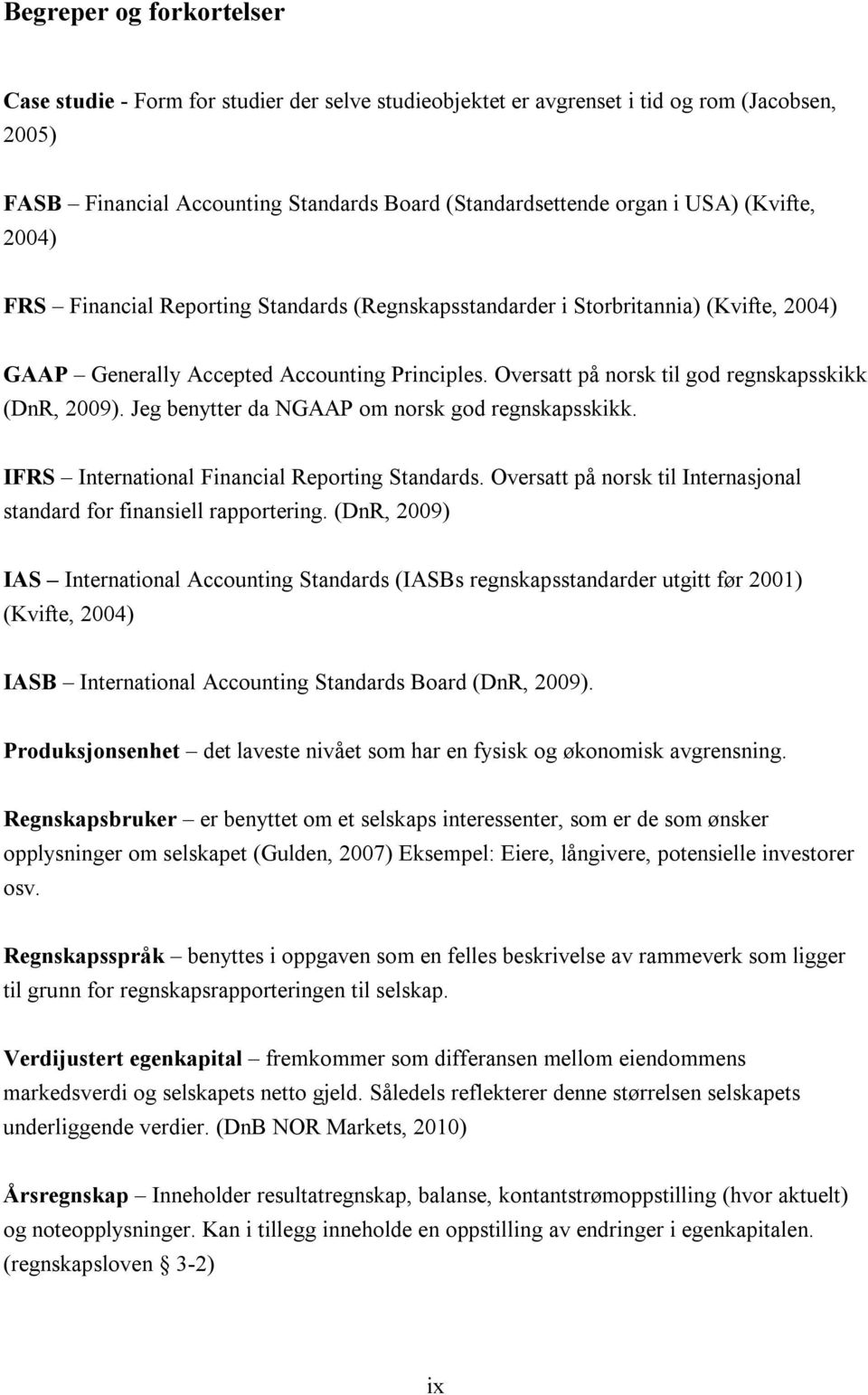 Begreper og forkortelser

Case studie - Form for studier der selve studieobjektet er avgrenset i tid og rom (Jacobsen, 2005)

FASB – Financial Accounting Standards Board (Standardsettende organ i USA) (Kvifte, 2004)

FRS – Financial Reporting Standards (Regnskapsstandarder i Storbritannia) (Kvifte, 2004)

GAAP – Generally Accepted Accounting Principles. Oversatt på norsk til god regnskapsskikk (DnR, 2009). Jeg benytter da NGAAP om norsk god regnskapsskikk.

IFRS – International Financial Reporting Standards. Oversatt på norsk til Internasjonal standard for finansiell rapportering. (DnR, 2009)

IAS – International Accounting Standards (IASBs regnskapsstandarder utgitt før 2001) (Kvifte, 2004)

IASB – International Accounting Standards Board (DnR, 2009).

Produksjonsenhet – det laveste nivået som har en fysisk og økonomisk avgrensning.

Regnskapsbruker – er benyttet om et selskaps interessenter, som er de som ønsker opplysninger om selskapet (Gulden, 2007) Eksempel: Eiere, långivere, potensielle investorer osv.

Regnskapsspråk – benyttes i oppgaven som en felles beskrivelse av rammeverk som ligger til grunn for regnskapsrapporteringen til selskap.

Verdijustert egenkapital – fremkommer som differansen mellom eiendommens markedsverdi og selskapets netto gjeld. Således reflekterer denne størrelsen selskapets underliggende verdier. (DnB NOR Markets, 2010)

Årsregnskap – Inneholder resultatregnskap, balanse, kontantstrømoppstilling (hvor aktuelt) og noteopplysninger. Kan i tillegg inneholde en oppstilling av endringer i egenkapitalen. (regnskapsloven § 3-2)

ix